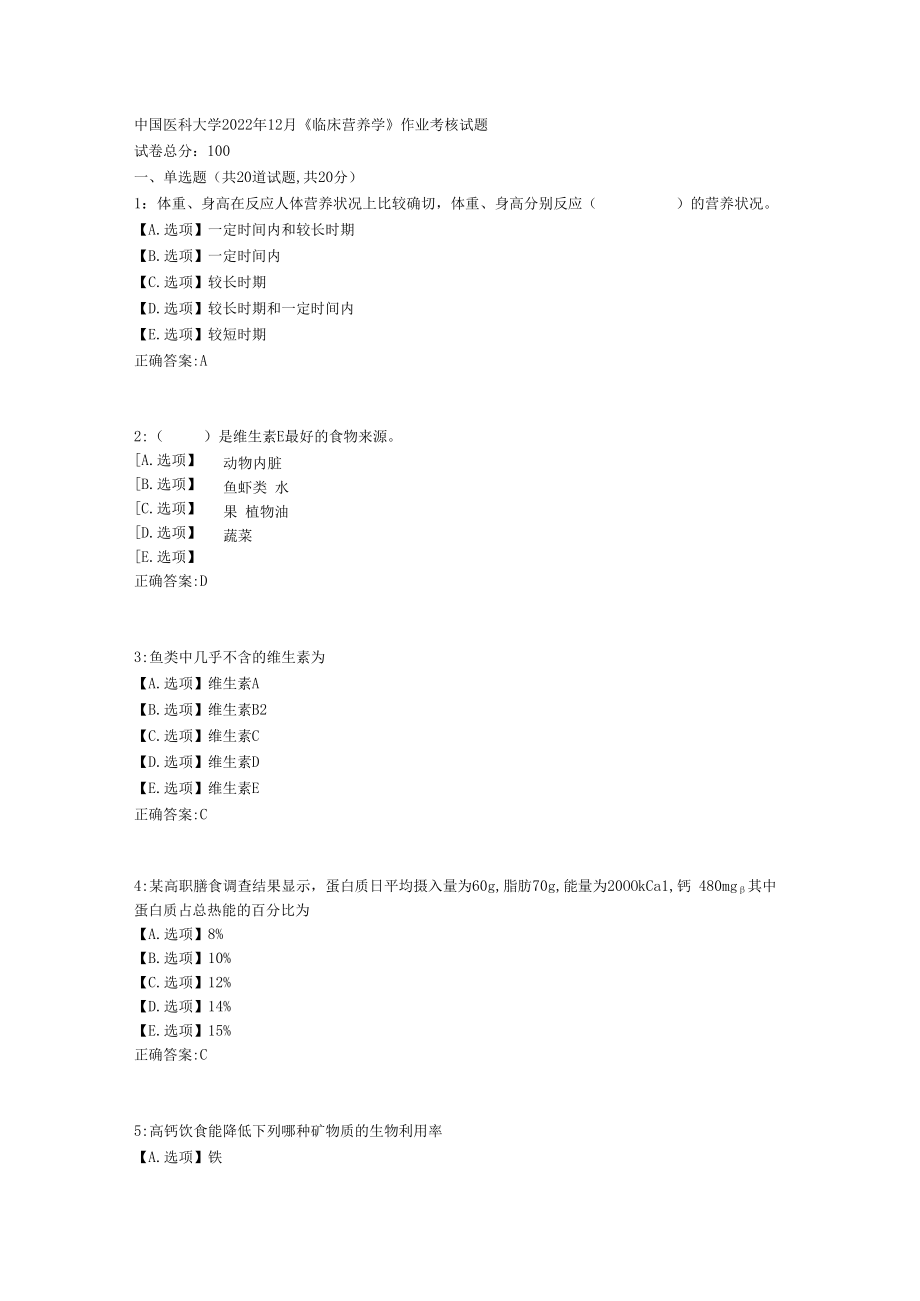 中国医科大学2022年12月《临床营养学》作业考核试题
试卷总分：100
一、单选题（共20道试题,共20分）
1：体重、身高在反应人体营养状况上比较确切，体重、身高分别反应（　　　　）的营养状况。
【A.选项】一定时间内和较长时期
【B.选项】一定时间内
【C.选项】较长时期
【D.选项】较长时期和一定时间内
【E.选项】较短时期
正确答案:A

2:（　　）是维生素E最好的食物来源。
[A.选项】　动物内脏
[B.选项】　鱼虾类 水
[C.选项】　果 植物油
[D.选项】　蔬菜
[E.选项】
正确答案:D

3:鱼类中几乎不含的维生素为
【A.选项】维生素A
【B.选项】维生素B2
【C.选项】维生素C
【D.选项】维生素D
【E.选项】维生素E
正确答案:C

4:某高职膳食调查结果显示，蛋白质日平均摄入量为60g,脂肪70g,能量为2000kCa1,钙 480mg。其中蛋白质占总热能的百分比为
【A.选项】8%
【B.选项】10%
【C.选项】12%
【D.选项】14%
【E.选项】15%
正确答案:C

5:高钙饮食能降低下列哪种矿物质的生物利用率
【A.选项】铁